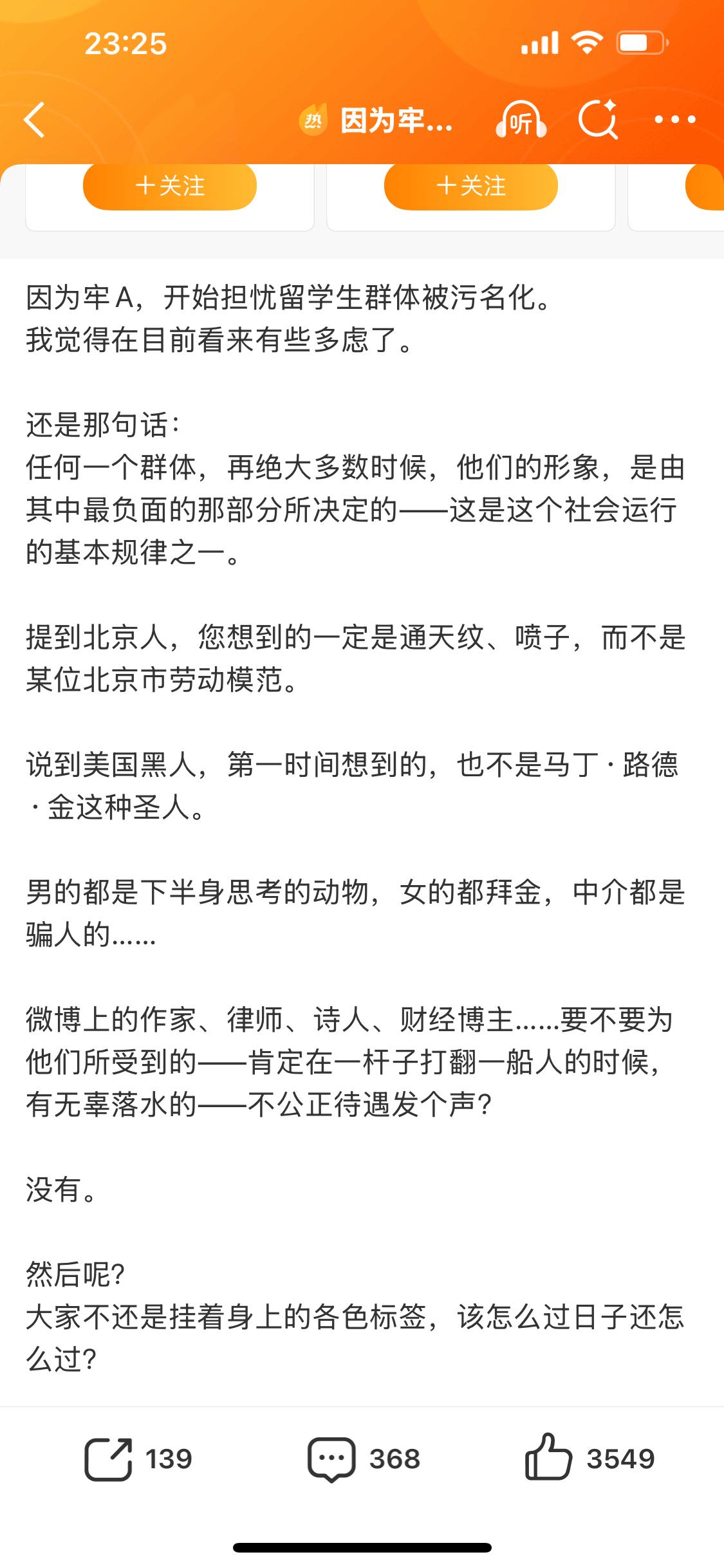 23:25

热 因为牢...

听

+关注

+关注

因为牢A，开始担忧留学生群体被污名化。
我觉得在目前看来有些多虑了。

还是那句话：
任何一个群体，再绝大多数时候，他们的形象，是由其中最负面的那部分所决定的——这是这个社会运行的基本规律之一。

提到北京人，您想到的一定是通天纹、喷子，而不是某位北京市劳动模范。

说到美国黑人，第一时间想到的，也不是马丁·路德·金这种圣人。

男的都是下半身思考的动物，女的都拜金，中介都是骗人的……

微博上的作家、律师、诗人、财经博主……要不要为他们所受到的——肯定在一杆子打翻一船人的时候，有无辜落水的——不公正待遇发个声？

没有。

然后呢？
大家不还是挂着身上的各色标签，该怎么过日子还怎么过？

139 368 3549